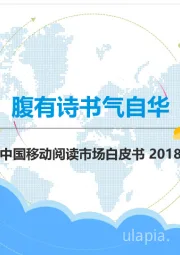 腹有诗书气自华

中国移动阅读市场白皮书 2018

ulapia.